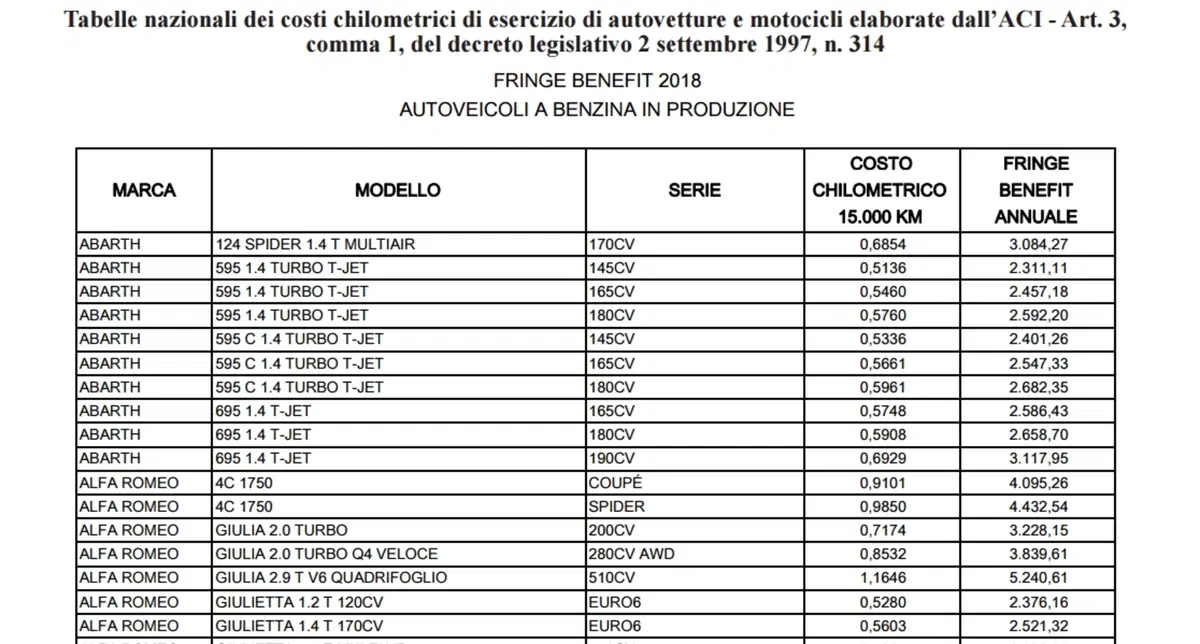 Tabelle nazionali dei costi chilometrici di esercizio di autovetture e motocicli elaborate dall'ACI - Art. 3, comma 1, del decreto legislativo 2 settembre 1997, n. 314

FRINGE BENEFIT 2018

AUTOVEICOLI A BENZINA IN PRODUZIONE

| MARCA | MODELLO | SERIE | COSTO CHILOMETRICO 15.000 KM | FRINGE BENEFIT ANNUALE |
|---|---|---|---|---|
| ABARTH | 124 SPIDER 1.4 T MULTIAIR | 170CV | 0,6854 | 3.084,27 |
| ABARTH | 595 1.4 TURBO T-JET | 145CV | 0,5136 | 2.311,11 |
| ABARTH | 595 1.4 TURBO T-JET | 165CV | 0,5460 | 2.457,18 |
| ABARTH | 595 1.4 TURBO T-JET | 180CV | 0,5760 | 2.592,20 |
| ABARTH | 595 C 1.4 TURBO T-JET | 145CV | 0,5336 | 2.401,26 |
| ABARTH | 595 C 1.4 TURBO T-JET | 165CV | 0,5661 | 2.547,33 |
| ABARTH | 595 C 1.4 TURBO T-JET | 180CV | 0,5961 | 2.682,35 |
| ABARTH | 695 1.4 T-JET | 165CV | 0,5748 | 2.586,43 |
| ABARTH | 695 1.4 T-JET | 180CV | 0,5908 | 2.658,70 |
| ABARTH | 695 1.4 T-JET | 190CV | 0,6929 | 3.117,95 |
| ALFA ROMEO | 4C 1750 | COUPÉ | 0,9101 | 4.095,26 |
| ALFA ROMEO | 4C 1750 | SPIDER | 0,9850 | 4.432,54 |
| ALFA ROMEO | GIULIA 2.0 TURBO | 200CV | 0,7174 | 3.228,15 |
| ALFA ROMEO | GIULIA 2.0 TURBO Q4 VELOCE | 280CV AWD | 0,8532 | 3.839,61 |
| ALFA ROMEO | GIULIA 2.9 T V6 QUADRIFOGLIO | 510CV | 1,1646 | 5.240,61 |
| ALFA ROMEO | GIULIETTA 1.2 T 120CV | EURO6 | 0,5280 | 2.376,16 |
| ALFA ROMEO | GIULIETTA 1.4 T 170CV | EURO6 | 0,5603 | 2.521,32 |